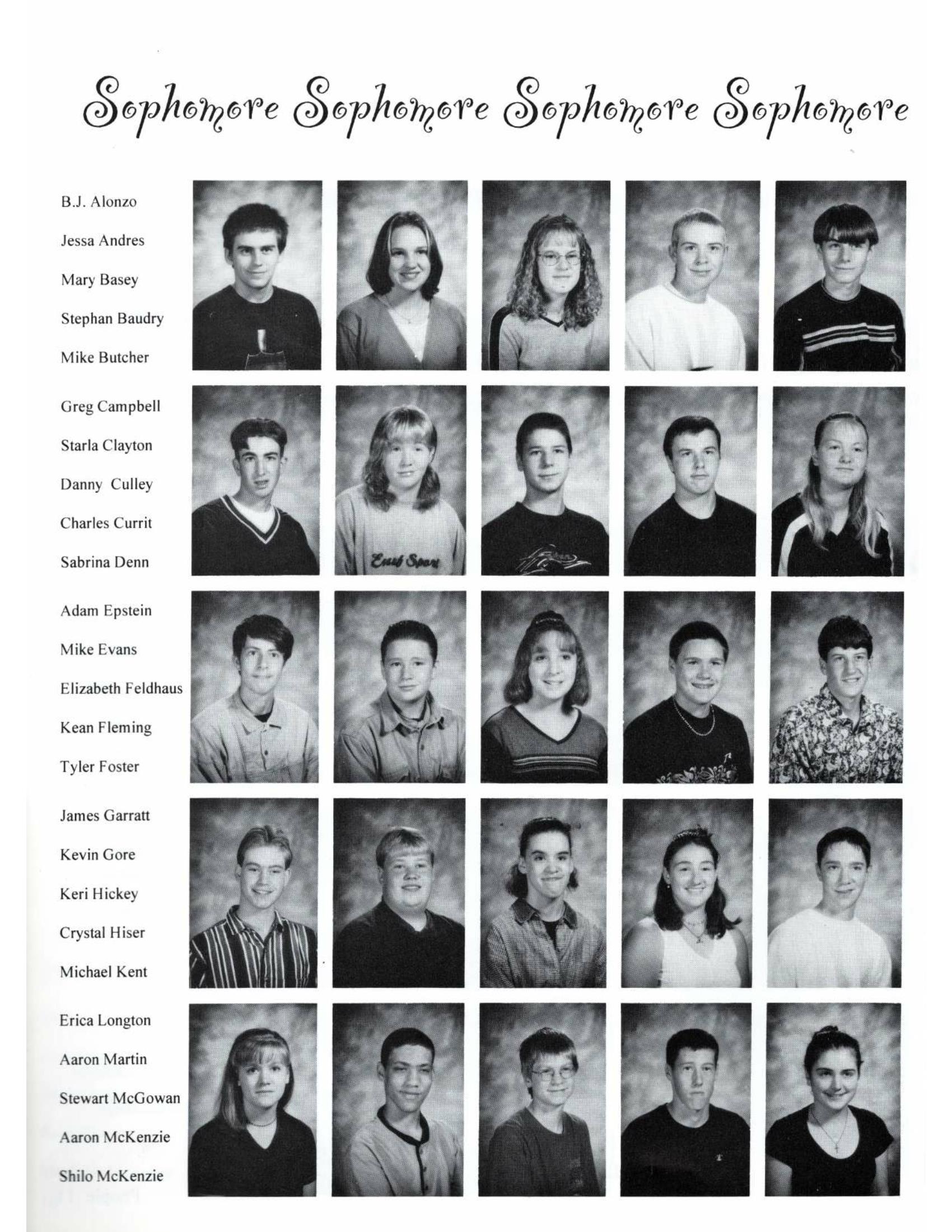 Sophomore Sophomore Sophomore Sophomore

B.J. Alonzo
Jessa Andres
Mary Basey
Stephan Baudry
Mike Butcher

Greg Campbell
Starla Clayton
Danny Culley
Charles Currit
Sabrina Denn

Adam Epstein
Mike Evans
Elizabeth Feldhaus
Kean Fleming
Tyler Foster

James Garratt
Kevin Gore
Keri Hickey
Crystal Hiser
Michael Kent

Erica Longton
Aaron Martin
Stewart McGowan
Aaron McKenzie
Shilo McKenzie